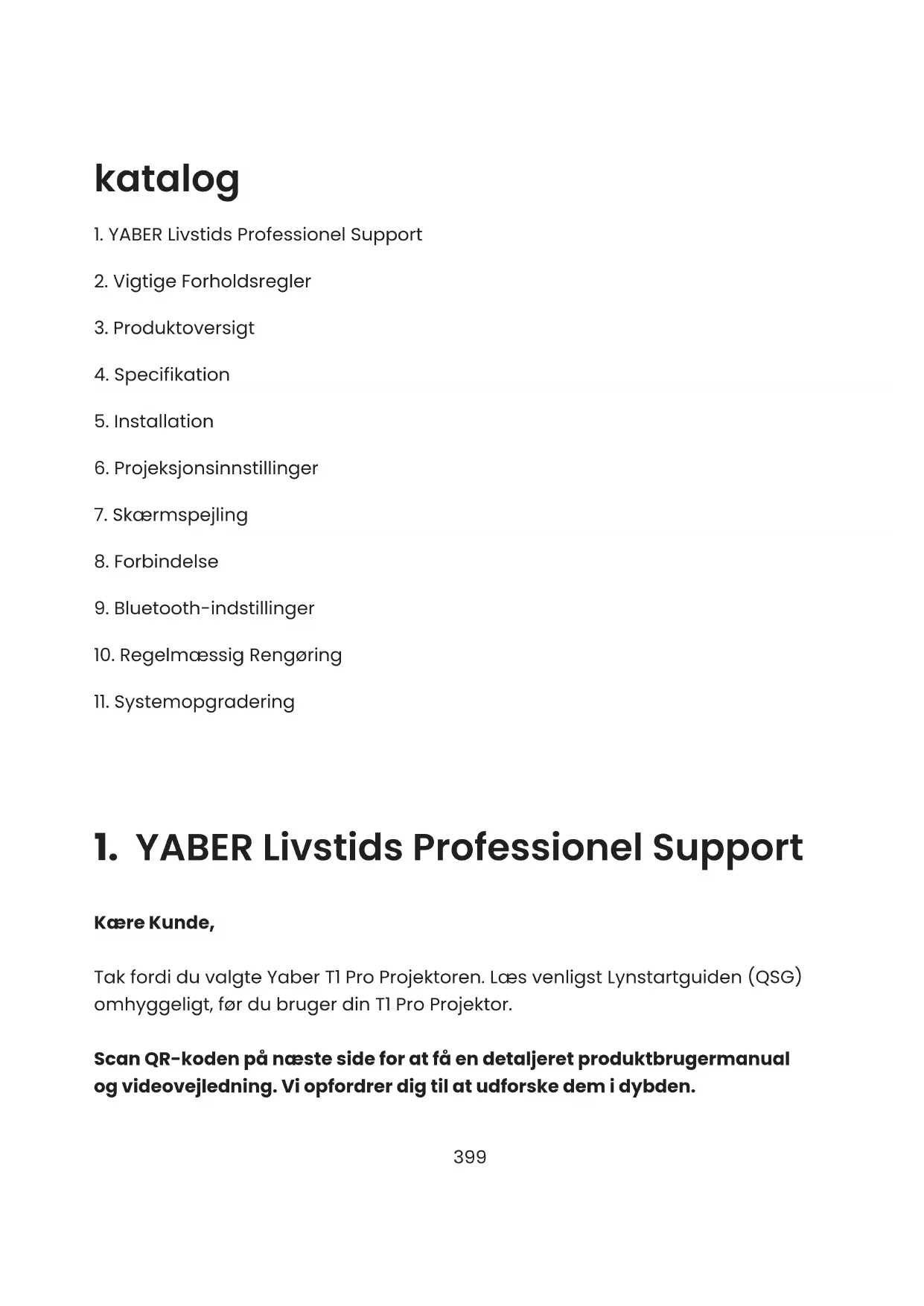 katalog

1. YABER Livstids Professionel Support

2. Vigtige Forholdsregler

3. Produktoversigt

4. Specifikation

5. Installation

6. Projeksjonsinnstillinger

7. Skærmspejling

8. Forbindelse

9. Bluetooth-indstillinger

10. Regelmæssig Rengøring

11. Systemopgradering

1. YABER Livstids Professionel Support

Kære Kunde,

Tak fordi du valgte Yaber T1 Pro Projektoren. Læs venligst Lynstartguiden (QSG) omhyggeligt, før du bruger din T1 Pro Projektor.

Scan QR-koden på næste side for at få en detaljeret produktbrugermanual og videovejledning. Vi opfordrer dig til at udforske dem i dybden.

399